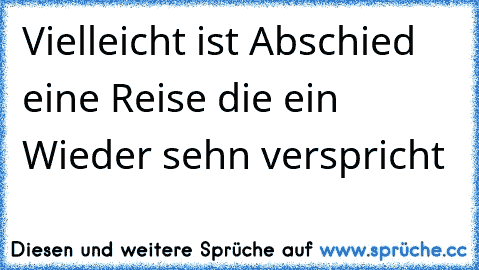 Vielleicht ist Abschied eine Reise die ein Wieder sehn verspricht

Diesen und weitere Sprüche auf www.sprüche.cc